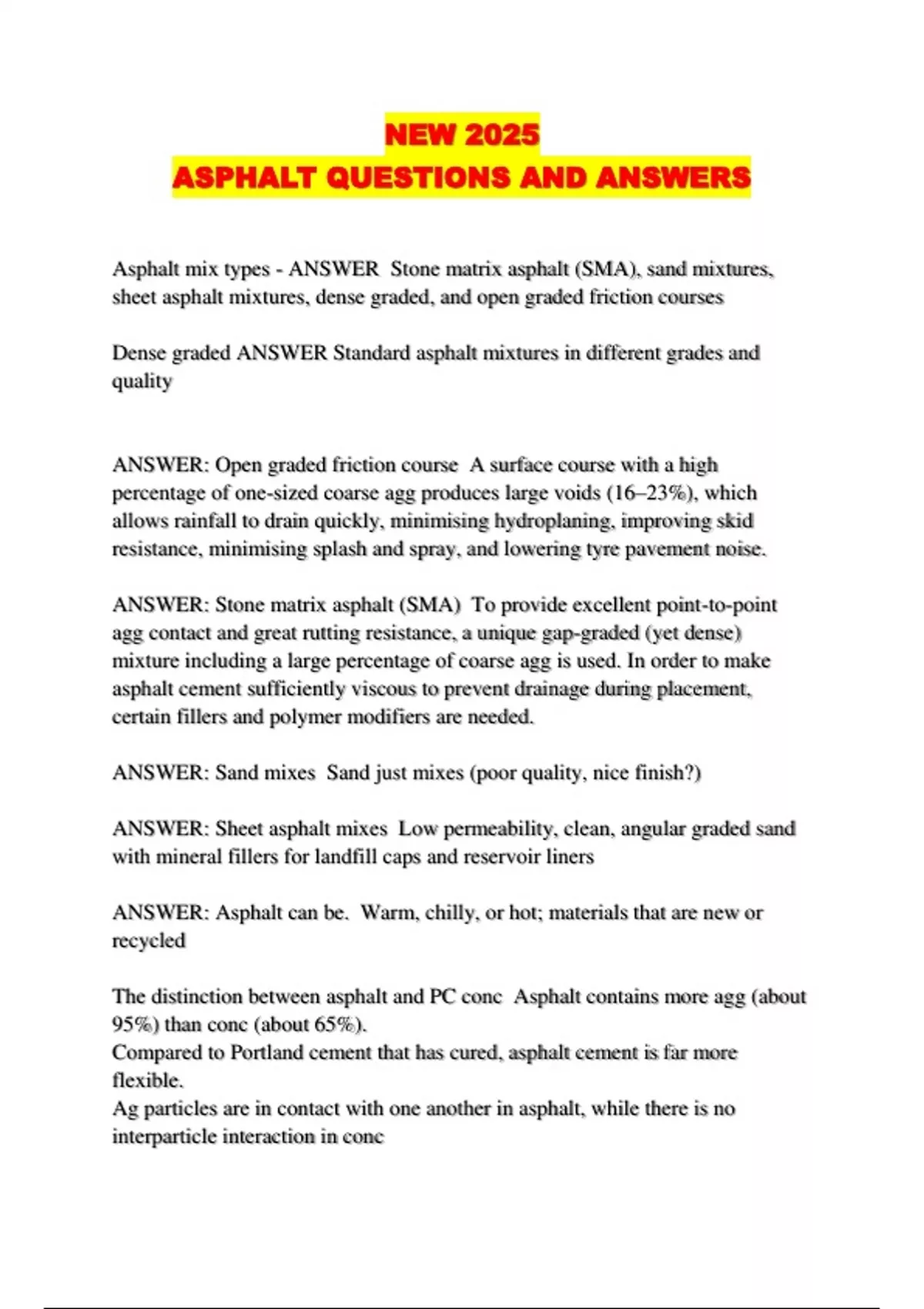 NEW 2025
ASPHALT QUESTIONS AND ANSWERS

Asphalt mix types - ANSWER Stone matrix asphalt (SMA), sand mixtures, sheet asphalt mixtures, dense graded, and open graded friction courses

Dense graded ANSWER Standard asphalt mixtures in different grades and quality

ANSWER: Open graded friction course A surface course with a high percentage of one-sized coarse agg produces large voids (16–23%), which allows rainfall to drain quickly, minimising hydroplaning, improving skid resistance, minimising splash and spray, and lowering tyre pavement noise.

ANSWER: Stone matrix asphalt (SMA) To provide excellent point-to-point agg contact and great rutting resistance, a unique gap-graded (yet dense) mixture including a large percentage of coarse agg is used. In order to make asphalt cement sufficiently viscous to prevent drainage during placement, certain fillers and polymer modifiers are needed.

ANSWER: Sand mixes Sand just mixes (poor quality, nice finish?)

ANSWER: Sheet asphalt mixes Low permeability, clean, angular graded sand with mineral fillers for landfill caps and reservoir liners

ANSWER: Asphalt can be. Warm, chilly, or hot; materials that are new or recycled

The distinction between asphalt and PC conc Asphalt contains more agg (about 95%) than conc (about 65%).
Compared to Portland cement that has cured, asphalt cement is far more flexible.
Ag particles are in contact with one another in asphalt, while there is no interparticle interaction in conc